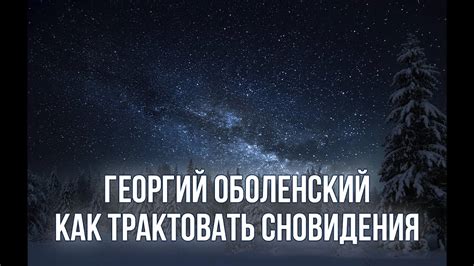 ГЕОРГИЙ ОБОЛЕНСКИЙ
КАК ТРАКТОВАТЬ СНОВИДЕНИЯ